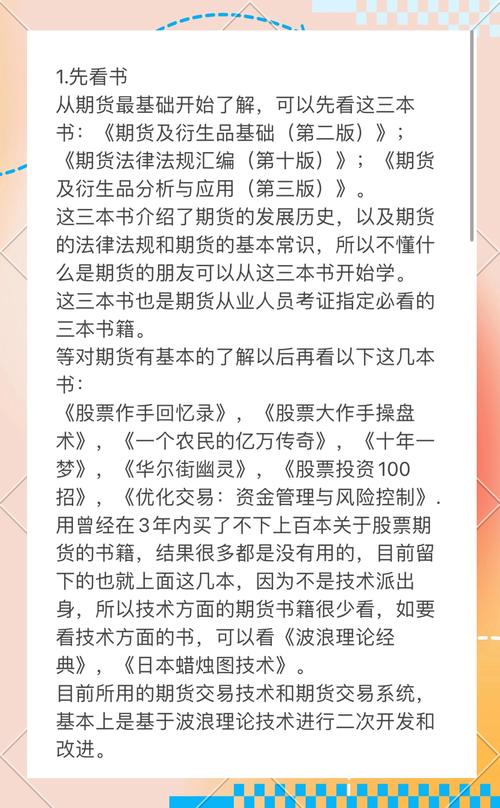 1.先看书
从期货最基础开始了解，可以先看这三本书：《期货及衍生品基础（第二版）》；《期货法律法规汇编（第十版）》；《期货及衍生品分析与应用（第三版）》。
这三本书介绍了期货的发展历史，以及期货的法律法规和期货的基本常识，所以不懂什么是期货的朋友可以从这三本书开始学。
这三本书也是期货从业人员考证指定必看的三本书籍。
等对期货有基本的了解以后再看以下这几本书：
《股票作手回忆录》，《股票大作手操盘术》，《一个农民的亿万传奇》，《十年一梦》，《华尔街幽灵》，《股票投资100招》，《优化交易：资金管理与风险控制》.
用曾经在3年内买了不下上百本关于股票期货的书籍，结果很多都是没有用的，目前留下的也就上面这几本，因为不是技术派出身，所以技术方面的期货书籍很少看，如要看技术方面的书，可以看《波浪理论经典》，《日本蜡烛图技术》。
目前所用的期货交易技术和期货交易系统，基本上是基于波浪理论技术进行二次开发和改进。